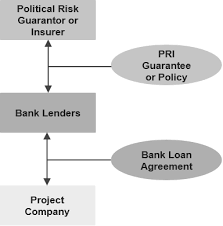 Political Risk Guarantor or Insurer

PRI Guarantee or Policy

Bank Lenders

Bank Loan Agreement

Project Company